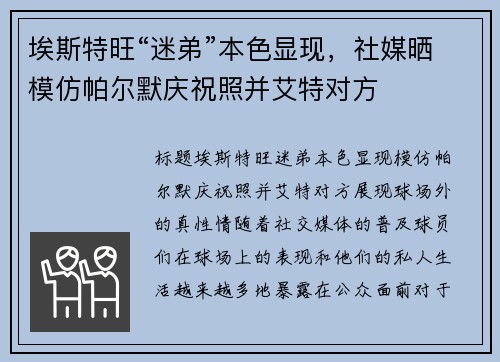 埃斯特旺“迷弟”本色显现，社媒晒模仿帕尔默庆祝照并艾特对方

标题埃斯特旺迷弟本色显现模仿帕尔默庆祝照并艾特对方展现球场外的真性情随着社交媒体的普及球员们在球场上的表现和他们的私人生活越来越多地暴露在公众面前对于